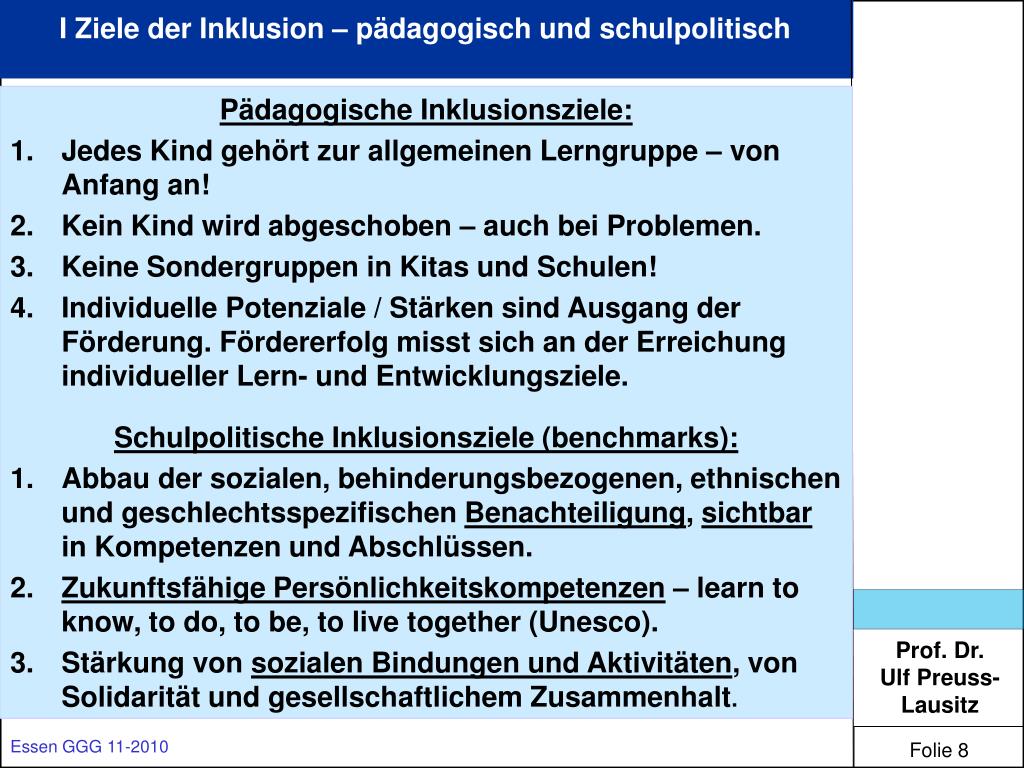 I Ziele der Inklusion – pädagogisch und schulpolitisch

Pädagogische Inklusionsziele:

1. Jedes Kind gehört zur allgemeinen Lerngruppe – von Anfang an!
2. Kein Kind wird abgeschoben – auch bei Problemen.
3. Keine Sondergruppen in Kitas und Schulen!
4. Individuelle Potenziale / Stärken sind Ausgang der Förderung. Fördererfolg misst sich an der Erreichung individueller Lern- und Entwicklungsziele.

Schulpolitische Inklusionsziele (benchmarks):

1. Abbau der sozialen, behinderungsbezogenen, ethnischen und geschlechtsspezifischen Benachteiligung, sichtbar in Kompetenzen und Abschlüssen.
2. Zukunftsfähige Persönlichkeitskompetenzen – learn to know, to do, to be, to live together (Unesco).
3. Stärkung von sozialen Bindungen und Aktivitäten, von Solidarität und gesellschaftlichem Zusammenhalt.

Prof. Dr. Ulf Preuss-Lausitz

Essen GGG 11-2010

Folie 8